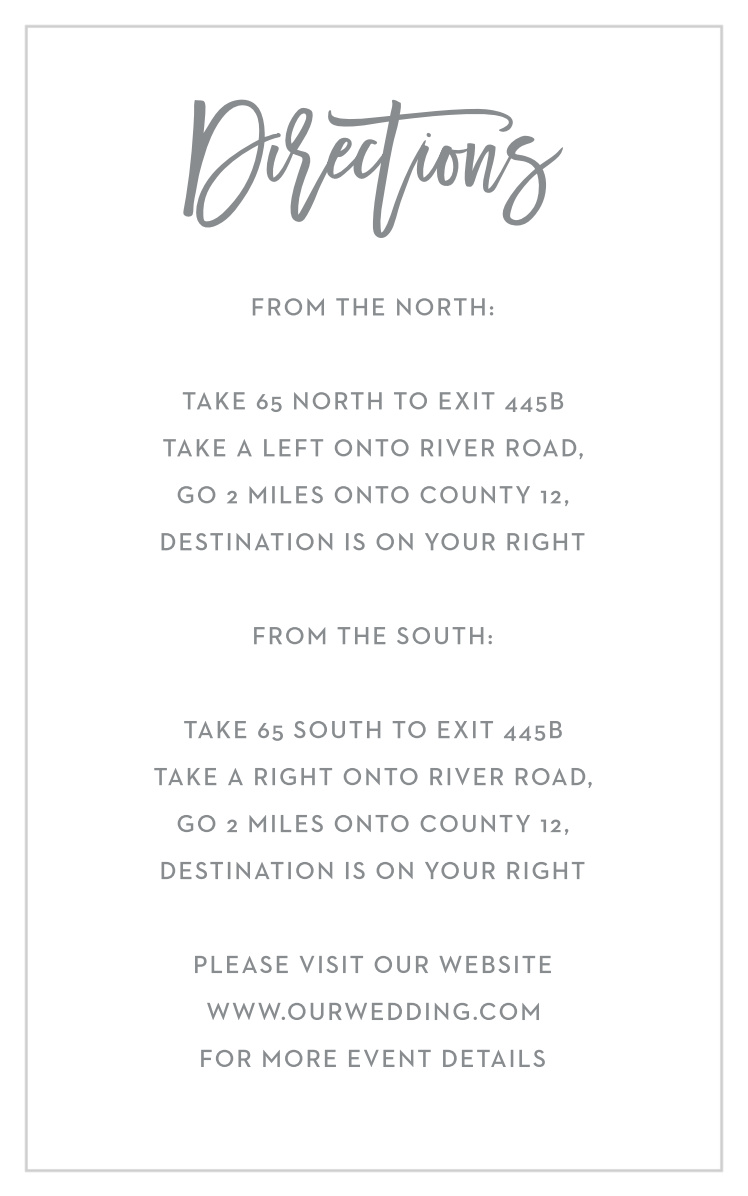 Directions

FROM THE NORTH:

TAKE 65 NORTH TO EXIT 445B
TAKE A LEFT ONTO RIVER ROAD,
GO 2 MILES ONTO COUNTY 12,
DESTINATION IS ON YOUR RIGHT

FROM THE SOUTH:

TAKE 65 SOUTH TO EXIT 445B
TAKE A RIGHT ONTO RIVER ROAD,
GO 2 MILES ONTO COUNTY 12,
DESTINATION IS ON YOUR RIGHT

PLEASE VISIT OUR WEBSITE
WWW.OURWEDDING.COM
FOR MORE EVENT DETAILS